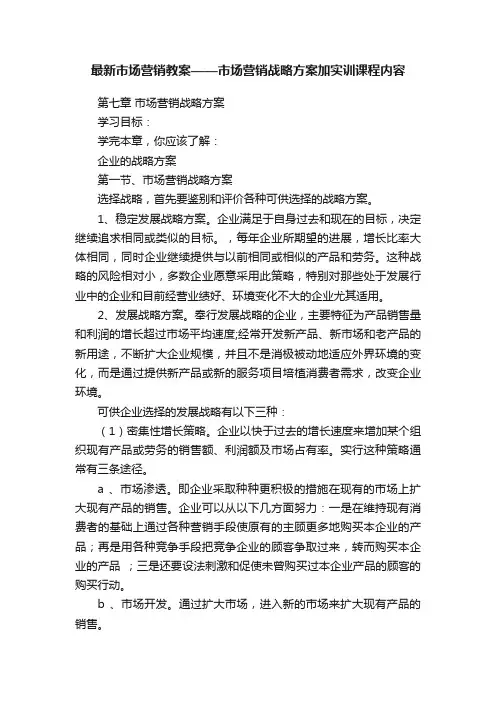 最新市场营销教案——市场营销战略方案加实训课程内容

第七章 市场营销战略方案

学习目标：

学完本章，你应该了解：

企业的战略方案

第一节、市场营销战略方案

选择战略，首先要鉴别和评价各种可供选择的战略方案。

1、稳定发展战略方案。企业满足于自身过去和现在的目标，决定继续追求相同或类似的目标。，每年企业所期望的进展，增长比率大体相同，同时企业继续提供与以前相同或相似的产品和劳务。这种战略的风险相对小，多数企业愿意采用此策略，特别对那些处于发展行业中的企业和目前经营业绩好、环境变化不大的企业尤其适用。

2、发展战略方案。奉行发展战略的企业，主要特征为产品销售量和利润的增长超过市场平均速度;经常开发新产品、新市场和老产品的新用途，不断扩大企业规模，并且不是消极被动地适应外界环境的变化，而是通过提供新产品或新的服务项目培植消费者需求，改变企业环境。

可供企业选择的发展战略有以下三种：

（1）密集性增长策略。企业以快于过去的增长速度来增加某个组织现有产品或劳务的销售额、利润额及市场占有率。实行这种策略通常有三条途径。

a 、市场渗透。即企业采取种种更积极的措施在现有的市场上扩大现有产品的销售。企业可以从以下几方面努力：一是在维持现有消费者的基础上通过各种营销手段使原有的主顾更多地购买本企业的产品；再是用各种竞争手段把竞争企业的顾客争取过来，转而购买本企业的产品 ；三是还要设法刺激和促使未曾购买过本企业产品的顾客的购买行动。

b 、市场开发。通过扩大市场，进入新的市场来扩大现有产品的销售。